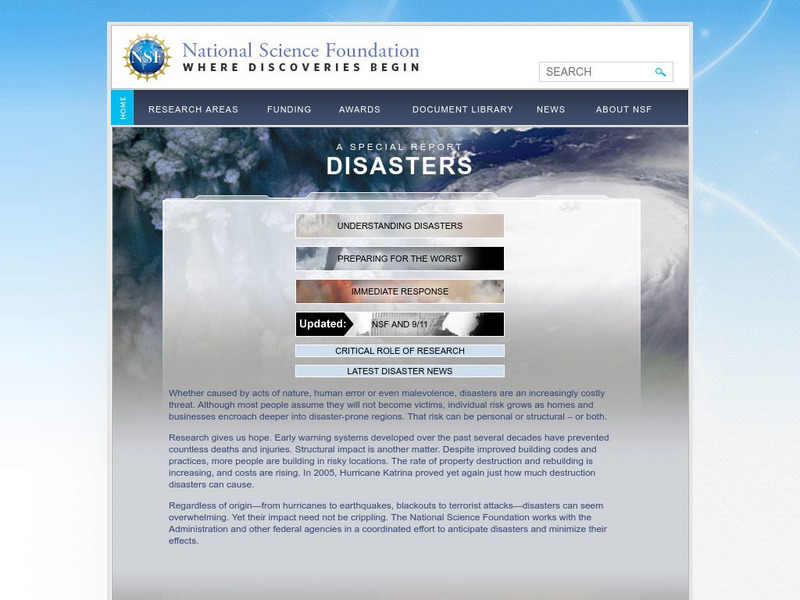 NSF

National Science Foundation
WHERE DISCOVERIES BEGIN

SEARCH

HOME

RESEARCH AREAS FUNDING AWARDS DOCUMENT LIBRARY NEWS ABOUT NSF

A SPECIAL REPORT
DISASTERS

UNDERSTANDING DISASTERS

PREPARING FOR THE WORST

IMMEDIATE RESPONSE

Updated: NSF AND 9/11

CRITICAL ROLE OF RESEARCH

LATEST DISASTER NEWS

Whether caused by acts of nature, human error or even malevolence, disasters are an increasingly costly threat. Although most people assume they will not become victims, individual risk grows as homes and businesses encroach deeper into disaster-prone regions. That risk can be personal or structural – or both.

Research gives us hope. Early warning systems developed over the past several decades have prevented countless deaths and injuries. Structural impact is another matter. Despite improved building codes and practices, more people are building in risky locations. The rate of property destruction and rebuilding is increasing, and costs are rising. In 2005, Hurricane Katrina proved yet again just how much destruction disasters can cause.

Regardless of origin—from hurricanes to earthquakes, blackouts to terrorist attacks—disasters can seem overwhelming. Yet their impact need not be crippling. The National Science Foundation works with the Administration and other federal agencies in a coordinated effort to anticipate disasters and minimize their effects.